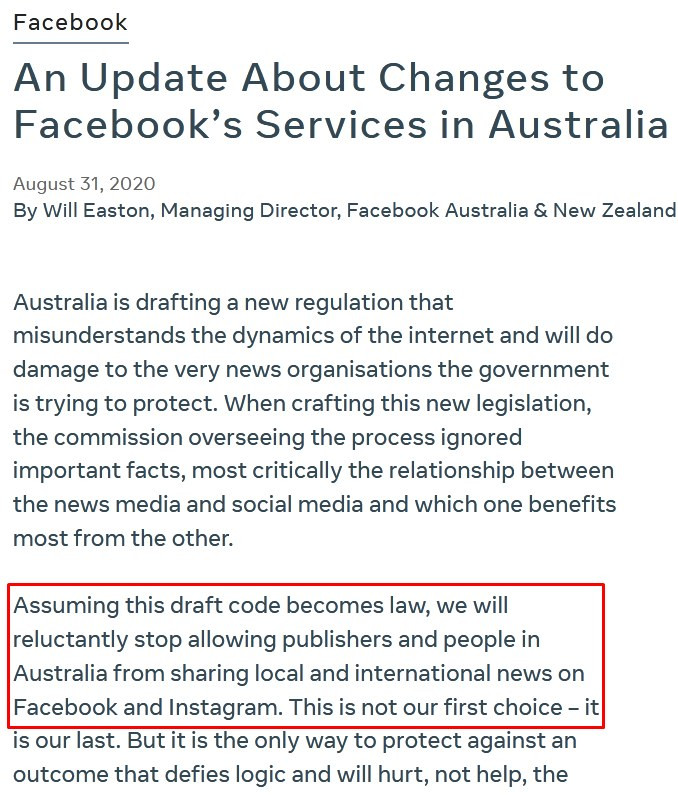 Facebook

An Update About Changes to Facebook's Services in Australia

August 31, 2020
By Will Easton, Managing Director, Facebook Australia & New Zealand

Australia is drafting a new regulation that misunderstands the dynamics of the internet and will do damage to the very news organisations the government is trying to protect. When crafting this new legislation, the commission overseeing the process ignored important facts, most critically the relationship between the news media and social media and which one benefits most from the other.

Assuming this draft code becomes law, we will reluctantly stop allowing publishers and people in Australia from sharing local and international news on Facebook and Instagram. This is not our first choice – it is our last. But it is the only way to protect against an outcome that defies logic and will hurt, not help, the